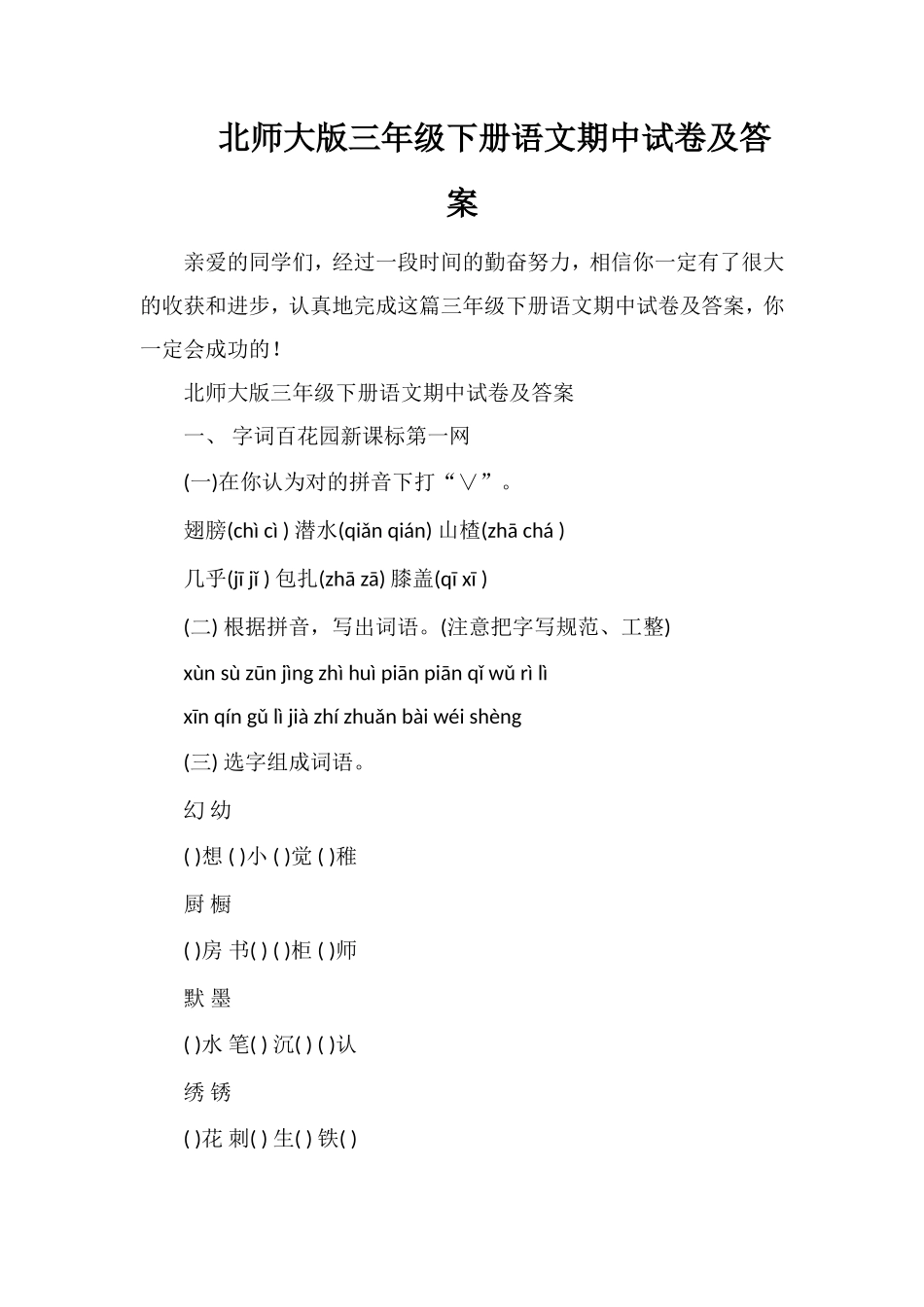 北师大版三年级下册语文期中试卷及答案

亲爱的同学们，经过一段时间的勤奋努力，相信你一定有了很大的收获和进步，认真地完成这篇三年级下册语文期中试卷及答案，你一定会成功的！

北师大版三年级下册语文期中试卷及答案

一、 字词百花园新课标第一网

(一)在你认为对的拼音下打“∨”。

翅膀(chì cì ) 潜水(qiǎn qián) 山楂(zhā chá )

几乎(jī jǐ ) 包扎(zhā zā) 膝盖(qī xī )

(二) 根据拼音，写出词语。(注意把字写规范、工整)

xùn sù zūn jìng zhì huì piān piān qǐ wǔ rì lì

xīn qín gǔ lì jià zhí zhuǎn bài wéi shèng

(三) 选字组成词语。

幻 幼

( )想 ( )小 ( )觉 ( )稚

厨 橱

( )房 书( ) ( )柜 ( )师

默 墨

( )水 笔( ) 沉( ) ( )认

绣 锈

( )花 刺( ) 生( ) 铁( )